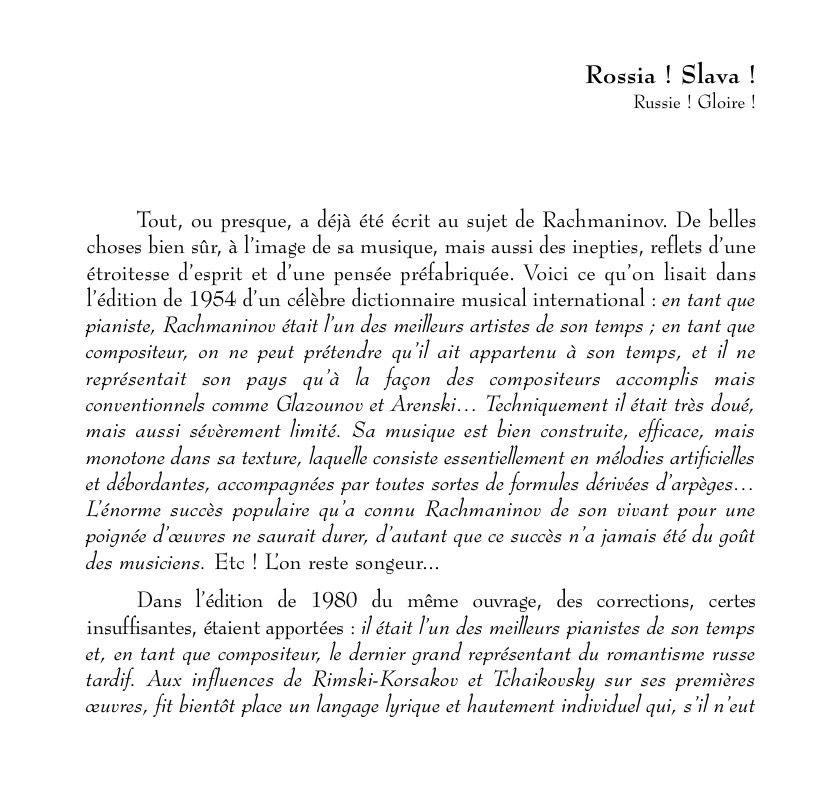 Rossia ! Slava !
Russie ! Gloire !

Tout, ou presque, a déjà été écrit au sujet de Rachmaninov. De belles choses bien sûr, à l'image de sa musique, mais aussi des inepties, reflets d'une étroitesse d'esprit et d'une pensée préfabriquée. Voici ce qu'on lisait dans l'édition de 1954 d'un célèbre dictionnaire musical international : en tant que pianiste, Rachmaninov était l'un des meilleurs artistes de son temps ; en tant que compositeur, on ne peut prétendre qu'il ait appartenu à son temps, et il ne représentait son pays qu'à la façon des compositeurs accomplis mais conventionnels comme Glazounov et Arenski… Techniquement il était très doué, mais aussi sévèrement limité. Sa musique est bien construite, efficace, mais monotone dans sa texture, laquelle consiste essentiellement en mélodies artificielles et débordantes, accompagnées par toutes sortes de formules dérivées d'arpèges… L'énorme succès populaire qu'a connu Rachmaninov de son vivant pour une poignée d'œuvres ne saurait durer, d'autant que ce succès n'a jamais été du goût des musiciens. Etc ! L'on reste songeur…

Dans l'édition de 1980 du même ouvrage, des corrections, certes insuffisantes, étaient apportées : il était l'un des meilleurs pianistes de son temps et, en tant que compositeur, le dernier grand représentant du romantisme russe tardif. Aux influences de Rimski-Korsakov et Tchaikovsky sur ses premières œuvres, fit bientôt place un langage lyrique et hautement individuel qui, s'il n'eut